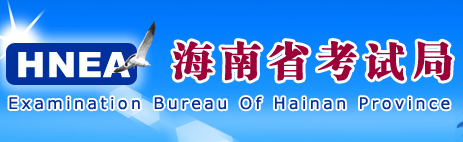 HNEA 海南省考试局
Examination Bureau Of Hainan Province